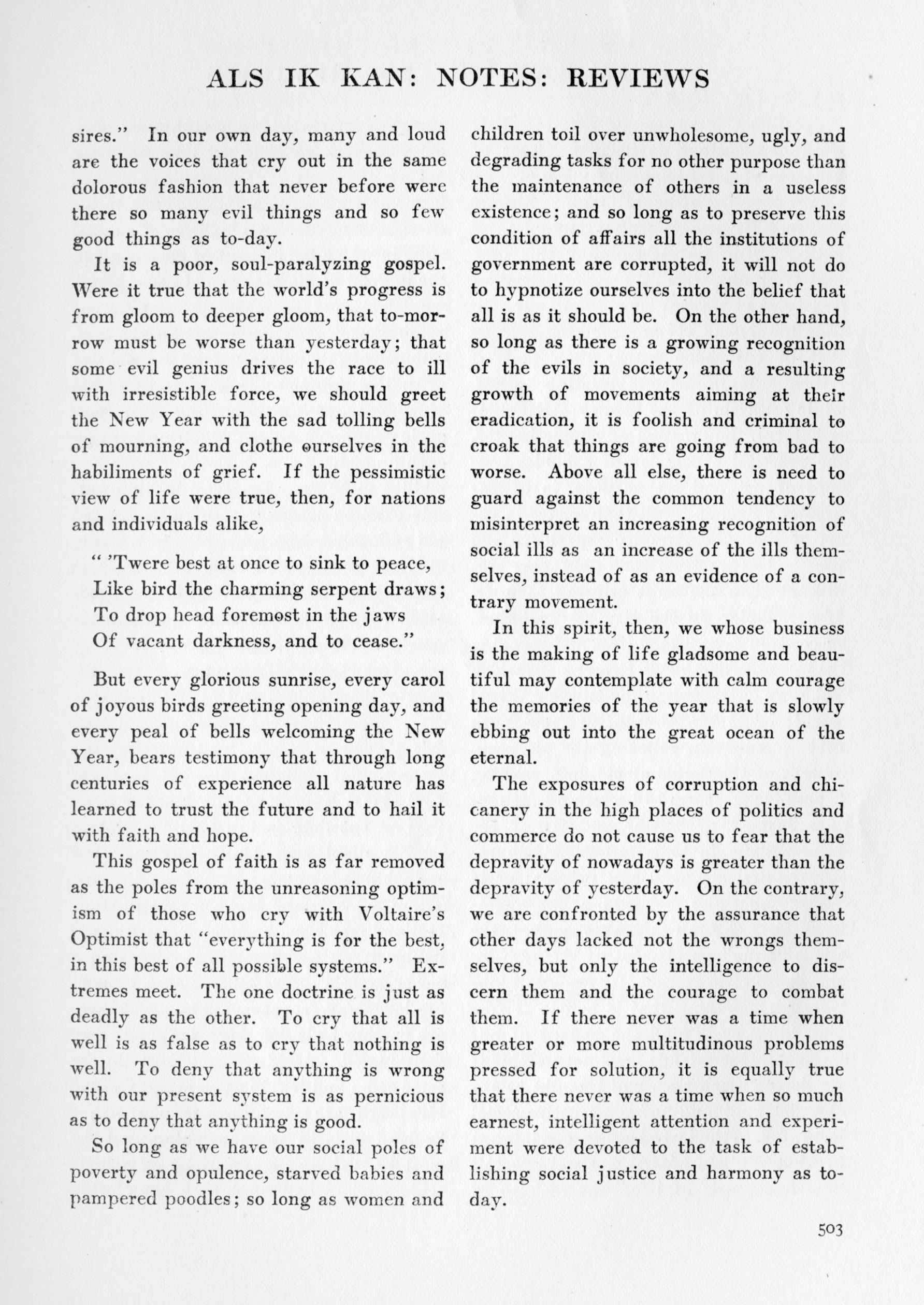 ALS IK KAN: NOTES: REVIEWS

sires." In our own day, many and loud are the voices that cry out in the same dolorous fashion that never before were there so many evil things and so few good things as to-day.

It is a poor, soul-paralyzing gospel. Were it true that the world's progress is from gloom to deeper gloom, that to-morrow must be worse than yesterday; that some evil genius drives the race to ill with irresistible force, we should greet the New Year with the sad tolling bells of mourning, and clothe ourselves in the habiliments of grief. If the pessimistic view of life were true, then, for nations and individuals alike,

" 'Twere best at once to sink to peace,
Like bird the charming serpent draws;
To drop head foremost in the jaws
Of vacant darkness, and to cease."

But every glorious sunrise, every carol of joyous birds greeting opening day, and every peal of bells welcoming the New Year, bears testimony that through long centuries of experience all nature has learned to trust the future and to hail it with faith and hope.

This gospel of faith is as far removed as the poles from the unreasoning optimism of those who cry with Voltaire's Optimist that "everything is for the best, in this best of all possible systems." Extremes meet. The one doctrine is just as deadly as the other. To cry that all is well is as false as to cry that nothing is well. To deny that anything is wrong with our present system is as pernicious as to deny that anything is good.

So long as we have our social poles of poverty and opulence, starved babies and pampered poodles; so long as women and children toil over unwholesome, ugly, and degrading tasks for no other purpose than the maintenance of others in a useless existence; and so long as to preserve this condition of affairs all the institutions of government are corrupted, it will not do to hypnotize ourselves into the belief that all is as it should be. On the other hand, so long as there is a growing recognition of the evils in society, and a resulting growth of movements aiming at their eradication, it is foolish and criminal to croak that things are going from bad to worse. Above all else, there is need to guard against the common tendency to misinterpret an increasing recognition of social ills as an increase of the ills themselves, instead of as an evidence of a contrary movement.

In this spirit, then, we whose business is the making of life gladsome and beautiful may contemplate with calm courage the memories of the year that is slowly ebbing out into the great ocean of the eternal.

The exposures of corruption and chicanery in the high places of politics and commerce do not cause us to fear that the depravity of nowadays is greater than the depravity of yesterday. On the contrary, we are confronted by the assurance that other days lacked not the wrongs themselves, but only the intelligence to discern them and the courage to combat them. If there never was a time when greater or more multitudinous problems pressed for solution, it is equally true that there never was a time when so much earnest, intelligent attention and experiment were devoted to the task of establishing social justice and harmony as to-day.

503